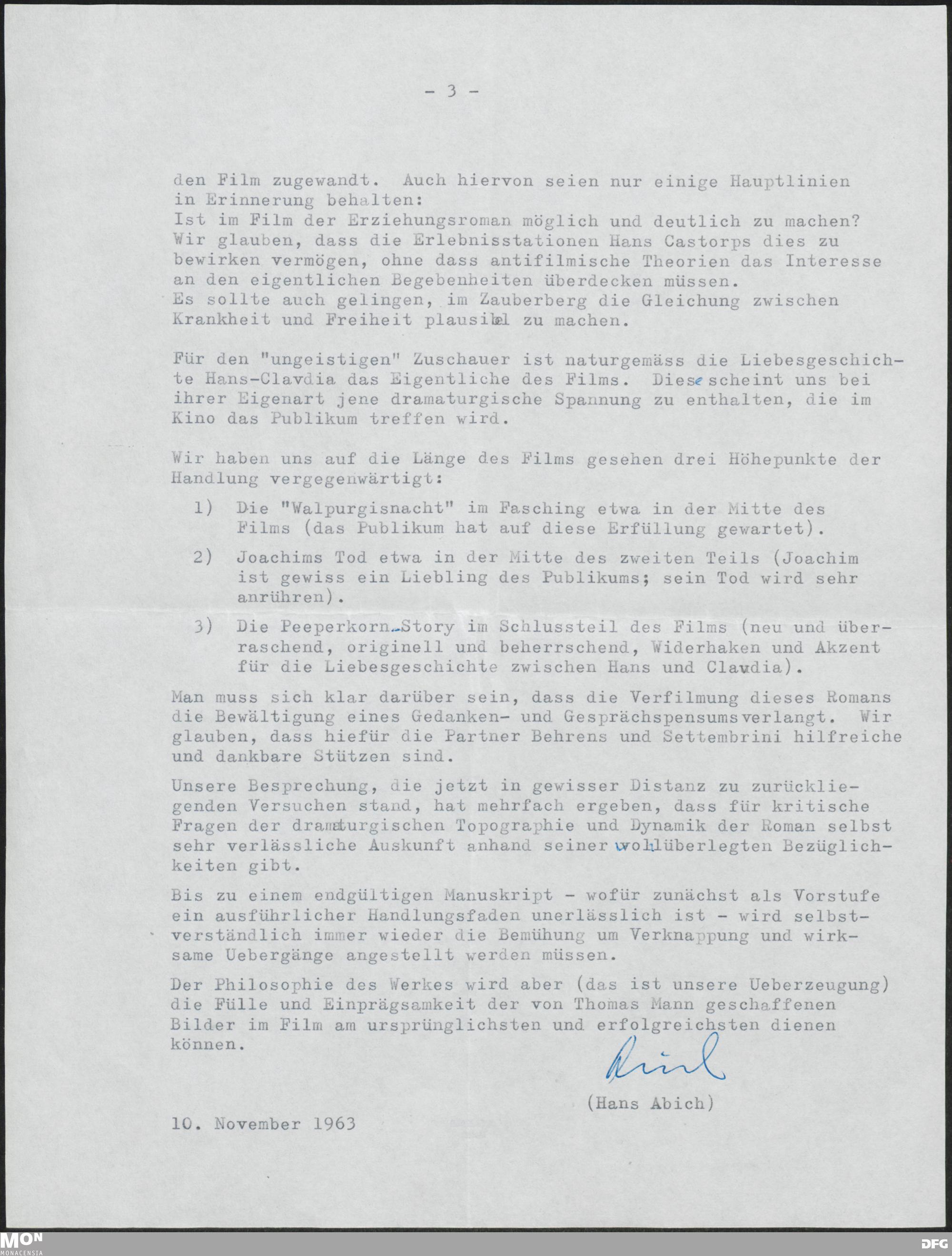 - 3 -

den Film zugewandt. Auch hiervon seien nur einige Hauptlinien in Erinnerung behalten:
Ist im Film der Erziehungsroman möglich und deutlich zu machen? Wir glauben, dass die Erlebnisstationen Hans Castorps dies zu bewirken vermögen, ohne dass antifilmische Theorien das Interesse an den eigentlichen Begebenheiten überdecken müssen.
Es sollte auch gelingen, im Zauberberg die Gleichung zwischen Krankheit und Freiheit plausibel zu machen.

Für den "ungeistigen" Zuschauer ist naturgemäss die Liebesgeschichte Hans-Clavdia das Eigentliche des Films. Diese scheint uns bei ihrer Eigenart jene dramaturgische Spannung zu enthalten, die im Kino das Publikum treffen wird.

Wir haben uns auf die Länge des Films gesehen drei Höhepunkte der Handlung vergegenwärtigt:

1) Die "Walpurgisnacht" im Fasching etwa in der Mitte des Films (das Publikum hat auf diese Erfüllung gewartet).

2) Joachims Tod etwa in der Mitte des zweiten Teils (Joachim ist gewiss ein Liebling des Publikums; sein Tod wird sehr anrühren).

3) Die Peeperkorn-Story im Schlussteil des Films (neu und überraschend, originell und beherrschend, Widerhaken und Akzent für die Liebesgeschichte zwischen Hans und Clavdia).

Man muss sich klar darüber sein, dass die Verfilmung dieses Romans die Bewältigung eines Gedanken- und Gesprächspensums verlangt. Wir glauben, dass hiefür die Partner Behrens und Settembrini hilfreiche und dankbare Stützen sind.

Unsere Besprechung, die jetzt in gewisser Distanz zu zurückliegenden Versuchen stand, hat mehrfach ergeben, dass für kritische Fragen der dramaturgischen Topographie und Dynamik der Roman selbst sehr verlässliche Auskunft anhand seiner wohlüberlegten Bezüglichkeiten gibt.

Bis zu einem endgültigen Manuskript - wofür zunächst als Vorstufe ein ausführlicher Handlungsfaden unerlässlich ist - wird selbstverständlich immer wieder die Bemühung um Verknappung und wirksame Uebergänge angestellt werden müssen.

Der Philosophie des Werkes wird aber (das ist unsere Ueberzeugung) die Fülle und Einprägsamkeit der von Thomas Mann geschaffenen Bilder im Film am ursprünglichsten und erfolgreichsten dienen können.

Abich

(Hans Abich)

10. November 1963

MON MONACENSIA
DFG